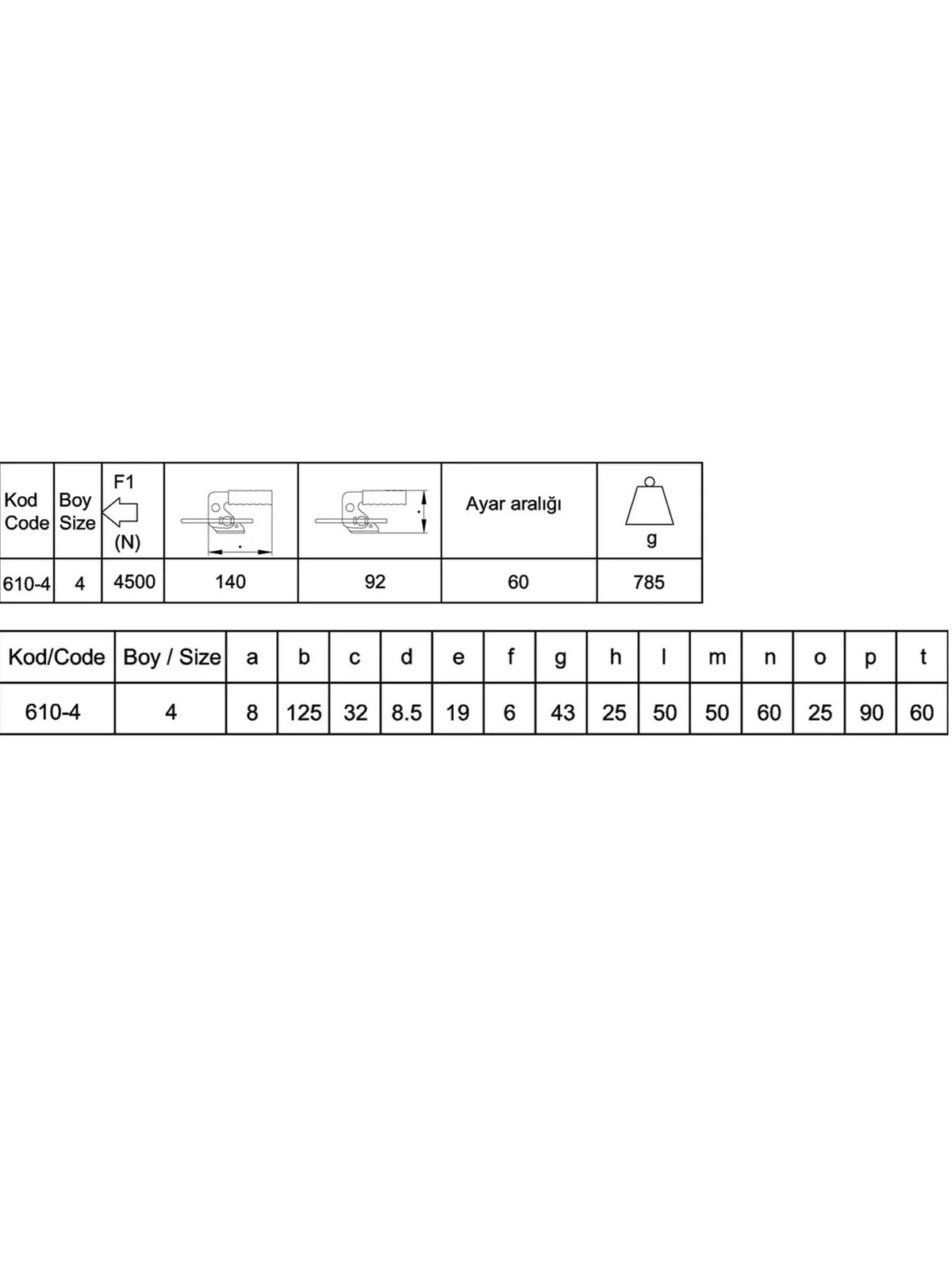 | Kod Code | Boy Size | F1 (N) | | | Ayar aralığı | g |
|---|---|---|---|---|---|---|
| 610-4 | 4 | 4500 | 140 | 92 | 60 | 785 |

| Kod/Code | Boy / Size | a | b | c | d | e | f | g | h | l | m | n | o | p | t |
|---|---|---|---|---|---|---|---|---|---|---|---|---|---|---|---|
| 610-4 | 4 | 8 | 125 | 32 | 8.5 | 19 | 6 | 43 | 25 | 50 | 50 | 60 | 25 | 90 | 60 |